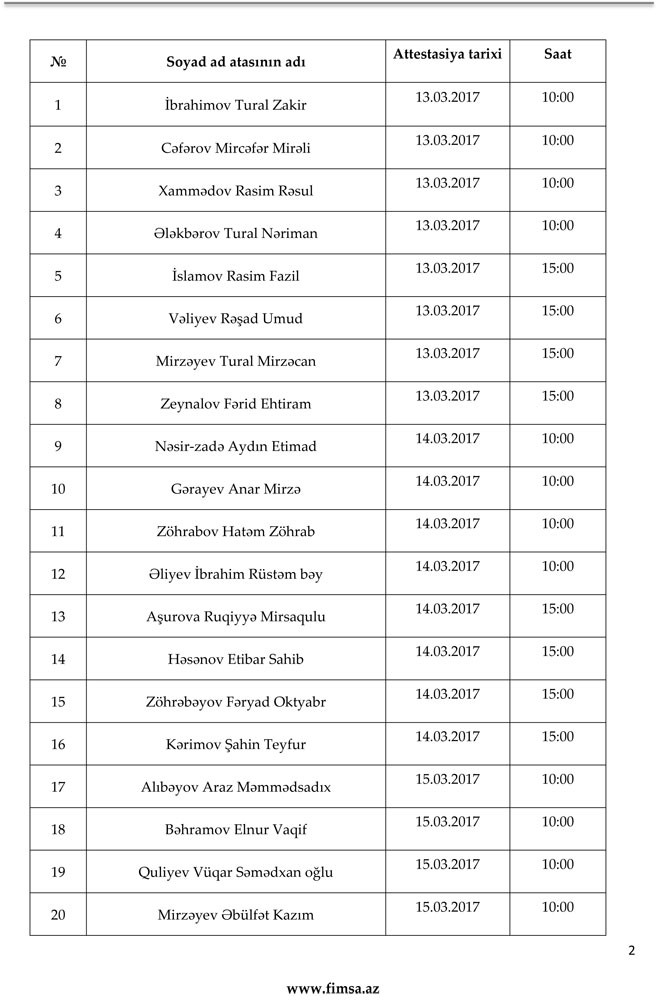 | № | Soyad ad atasının adı | Attestasiya tarixi | Saat |
|---|---|---|---|
| 1 | İbrahimov Tural Zakir | 13.03.2017 | 10:00 |
| 2 | Cəfərov Mircəfər Mirəli | 13.03.2017 | 10:00 |
| 3 | Xammədov Rasim Rəsul | 13.03.2017 | 10:00 |
| 4 | Ələkbərov Tural Nəriman | 13.03.2017 | 10:00 |
| 5 | İslamov Rasim Fazil | 13.03.2017 | 15:00 |
| 6 | Vəliyev Rəşad Umud | 13.03.2017 | 15:00 |
| 7 | Mirzəyev Tural Mirzəcan | 13.03.2017 | 15:00 |
| 8 | Zeynalov Fərid Ehtiram | 13.03.2017 | 15:00 |
| 9 | Nəsir-zadə Aydın Etimad | 14.03.2017 | 10:00 |
| 10 | Gərayev Anar Mirzə | 14.03.2017 | 10:00 |
| 11 | Zöhrabov Hatəm Zöhrab | 14.03.2017 | 10:00 |
| 12 | Əliyev İbrahim Rüstəm bəy | 14.03.2017 | 10:00 |
| 13 | Aşurova Ruqiyyə Mirsaqulu | 14.03.2017 | 15:00 |
| 14 | Həsənov Etibar Sahib | 14.03.2017 | 15:00 |
| 15 | Zöhrəbəyov Fəryad Oktyabr | 14.03.2017 | 15:00 |
| 16 | Kərimov Şahin Teyfur | 14.03.2017 | 15:00 |
| 17 | Alıbəyov Araz Məmmədsadıx | 15.03.2017 | 10:00 |
| 18 | Bəhramov Elnur Vaqif | 15.03.2017 | 10:00 |
| 19 | Quliyev Vüqar Səmədxan oğlu | 15.03.2017 | 10:00 |
| 20 | Mirzəyev Əbülfət Kazım | 15.03.2017 | 10:00 |

2

www.fimsa.az